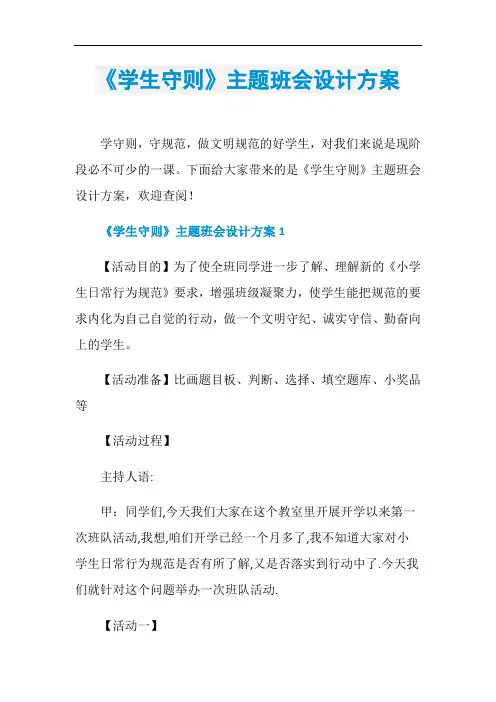 《学生守则》主题班会设计方案

学守则，守规范，做文明规范的好学生，对我们来说是现阶段必不可少的一课。下面给大家带来的是《学生守则》主题班会设计方案，欢迎查阅！

《学生守则》主题班会设计方案 1

【活动目的】为了使全班同学进一步了解、理解新的《小学生日常行为规范》要求，增强班级凝聚力，使学生能把规范的要求内化为自己自觉的行动，做一个文明守纪、诚实守信、勤奋向上的学生。

【活动准备】比画题目板、判断、选择、填空题库、小奖品等

【活动过程】

主持人语:

甲：同学们,今天我们大家在这个教室里开展开学以来第一次班队活动,我想,咱们开学已经一个月多了,我不知道大家对小学生日常行为规范是否有所了解,又是否落实到行动中了.今天我们就针对这个问题举办一次班队活动.

【活动一】